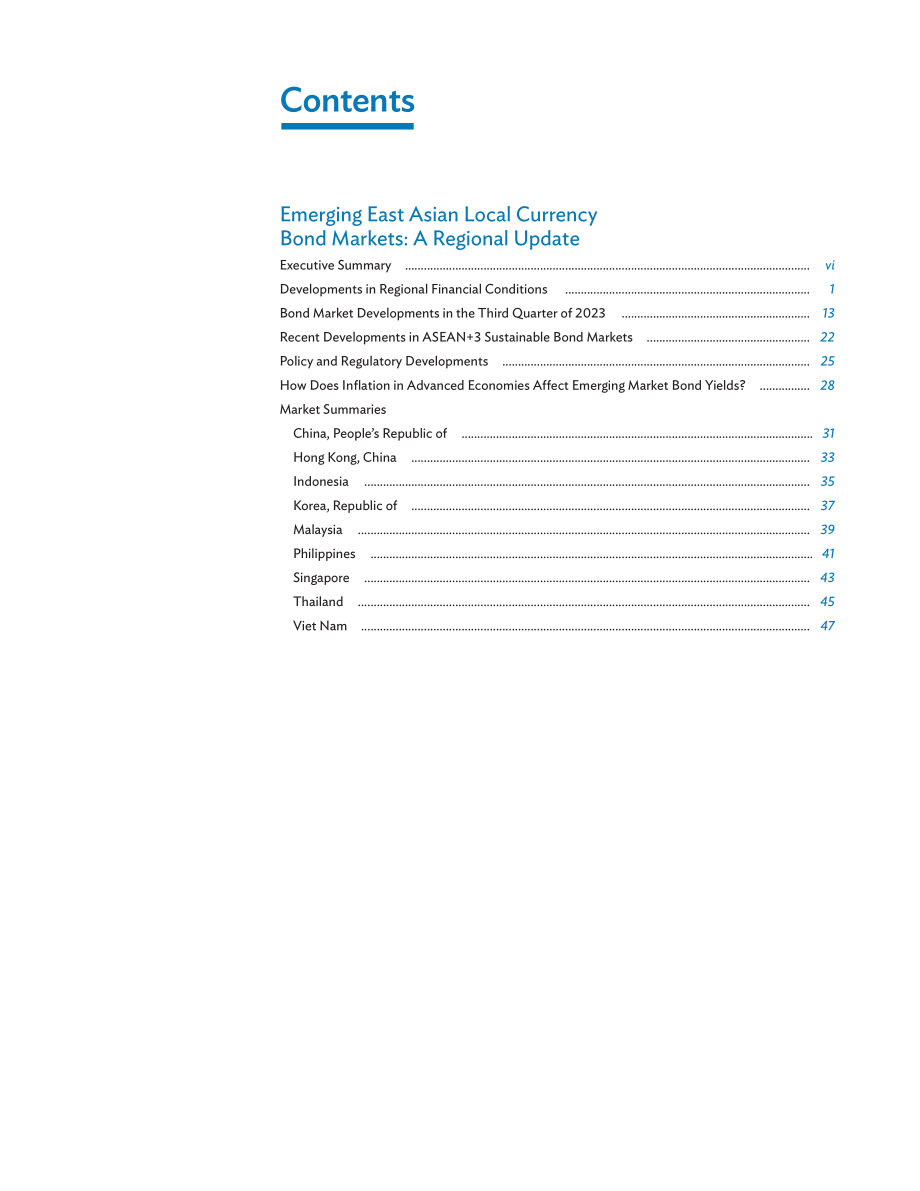 Contents

Emerging East Asian Local Currency Bond Markets: A Regional Update

Executive Summary vi

Developments in Regional Financial Conditions 1

Bond Market Developments in the Third Quarter of 2023 13

Recent Developments in ASEAN+3 Sustainable Bond Markets 22

Policy and Regulatory Developments 25

How Does Inflation in Advanced Economies Affect Emerging Market Bond Yields? 28

Market Summaries

China, People's Republic of 31

Hong Kong, China 33

Indonesia 35

Korea, Republic of 37

Malaysia 39

Philippines 41

Singapore 43

Thailand 45

Viet Nam 47